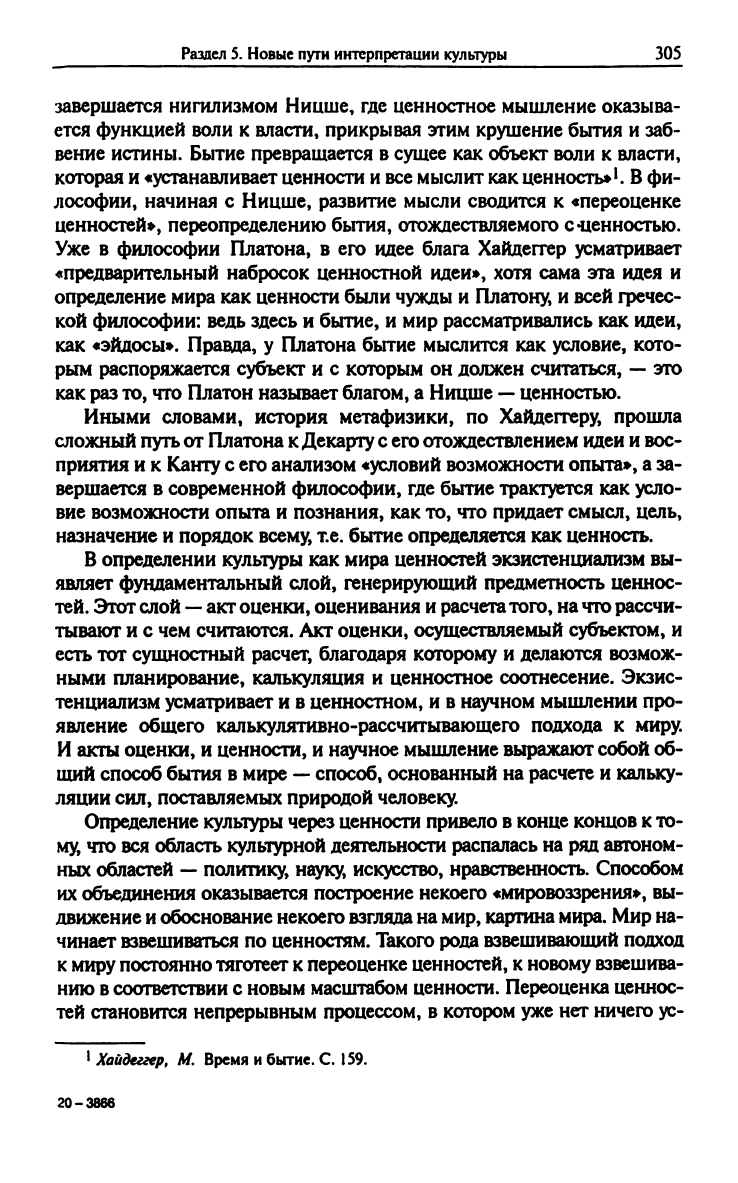 Раздел 5. Новые пути интерпретации культуры 305

завершается нигилизмом Ницше, где ценностное мышление оказывается функцией воли к власти, прикрывая этим крушение бытия и забвение истины. Бытие превращается в сущее как объект воли к власти, которая и «устанавливает ценности и все мыслит как ценность»$^1$. В философии, начиная с Ницше, развитие мысли сводится к «переоценке ценностей», переопределению бытия, отождествляемого с ценностью. Уже в философии Платона, в его идее блага Хайдеггер усматривает «предварительный набросок ценностной идеи», хотя сама эта идея и определение мира как ценности были чужды и Платону, и всей греческой философии: ведь здесь и бытие, и мир рассматривались как идеи, как «эйдосы». Правда, у Платона бытие мыслится как условие, которым распоряжается субъект и с которым он должен считаться, — это как раз то, что Платон называет благом, а Ницше — ценностью.

Иными словами, история метафизики, по Хайдеггеру, прошла сложный путь от Платона к Декарту с его отождествлением идеи и восприятия и к Канту с его анализом «условий возможности опыта», а завершается в современной философии, где бытие трактуется как условие возможности опыта и познания, как то, что придает смысл, цель, назначение и порядок всему, т.е. бытие определяется как ценность.

В определении культуры как мира ценностей экзистенциализм выявляет фундаментальный слой, генерирующий предметность ценностей. Этот слой — акт оценки, оценивания и расчета того, на что рассчитывают и с чем считаются. Акт оценки, осуществляемый субъектом, и есть тот сущностный расчет, благодаря которому и делаются возможными планирование, калькуляция и ценностное соотнесение. Экзистенциализм усматривает и в ценностном, и в научном мышлении проявление общего калькулятивно-рассчитывающего подхода к миру. И акты оценки, и ценности, и научное мышление выражают собой общий способ бытия в мире — способ, основанный на расчете и калькуляции сил, поставляемых природой человеку.

Определение культуры через ценности привело в конце концов к тому, что вся область культурной деятельности распалась на ряд автономных областей — политику, науку, искусство, нравственность. Способом их объединения оказывается построение некоего «мировоззрения», выдвижение и обоснование некоего взгляда на мир, картина мира. Мир начинает взвешиваться по ценностям. Такого рода взвешивающий подход к миру постоянно тяготеет к переоценке ценностей, к новому взвешиванию в соответствии с новым масштабом ценности. Переоценка ценностей становится непрерывным процессом, в котором уже нет ничего ус-

$^1$ Хайдеггер, М. Время и бытие. С. 159.

20 – 3866